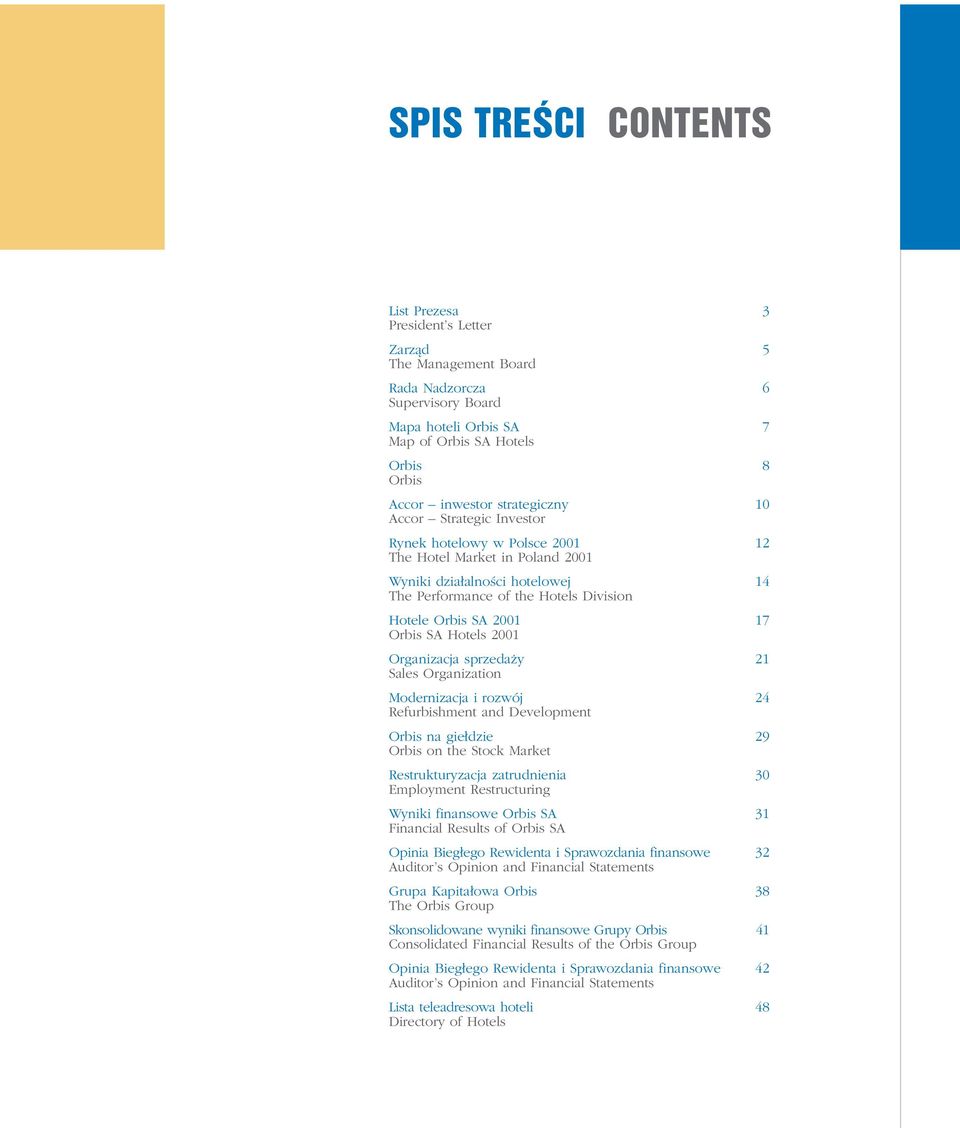 SPIS TREŚCI CONTENTS

List Prezesa 3
President's Letter

Zarząd 5
The Management Board

Rada Nadzorcza 6
Supervisory Board

Mapa hoteli Orbis SA 7
Map of Orbis SA Hotels

Orbis 8
Orbis

Accor – inwestor strategiczny 10
Accor – Strategic Investor

Rynek hotelowy w Polsce 2001 12
The Hotel Market in Poland 2001

Wyniki działalności hotelowej 14
The Performance of the Hotels Division

Hotele Orbis SA 2001 17
Orbis SA Hotels 2001

Organizacja sprzedaży 21
Sales Organization

Modernizacja i rozwój 24
Refurbishment and Development

Orbis na giełdzie 29
Orbis on the Stock Market

Restrukturyzacja zatrudnienia 30
Employment Restructuring

Wyniki finansowe Orbis SA 31
Financial Results of Orbis SA

Opinia Biegłego Rewidenta i Sprawozdania finansowe 32
Auditor's Opinion and Financial Statements

Grupa Kapitałowa Orbis 38
The Orbis Group

Skonsolidowane wyniki finansowe Grupy Orbis 41
Consolidated Financial Results of the Orbis Group

Opinia Biegłego Rewidenta i Sprawozdania finansowe 42
Auditor's Opinion and Financial Statements

Lista teleadresowa hoteli 48
Directory of Hotels